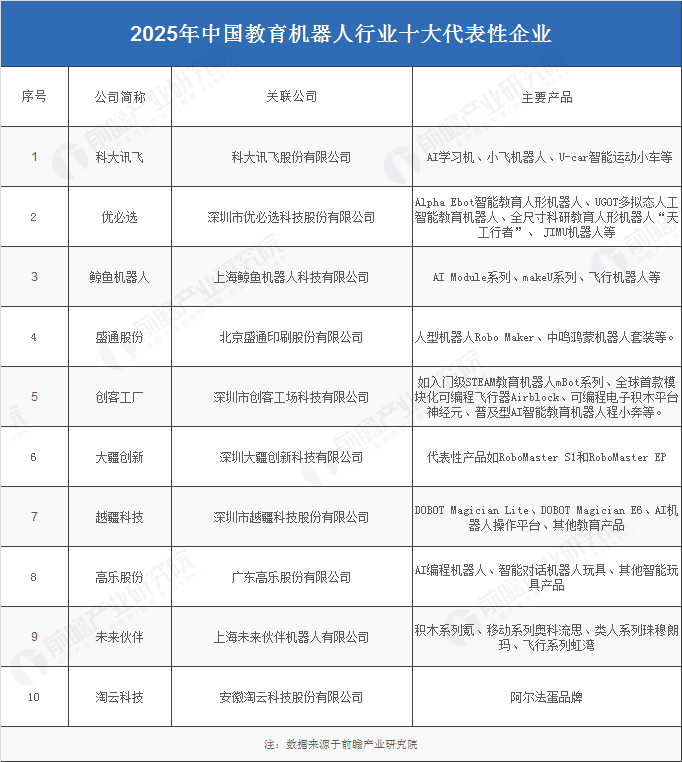 2025年中国教育机器人行业十大代表性企业

| 序号 | 公司简称 | 关联公司 | 主要产品 |
|---|---|---|---|
| 1 | 科大讯飞 | 科大讯飞股份有限公司 | AI学习机、小飞机器人、U-car智能运动小车等 |
| 2 | 优必选 | 深圳市优必选科技股份有限公司 | Alpha Ebot智能教育人形机器人、UGOT多拟态人工智能教育机器人、全尺寸科研教育人形机器人“天工行者”、 JIMU机器人等 |
| 3 | 鲸鱼机器人 | 上海鲸鱼机器人科技有限公司 | AI Module系列、makeU系列、飞行机器人等 |
| 4 | 盛通股份 | 北京盛通印刷股份有限公司 | 人型机器人Robo Maker、中鸣鸿蒙机器人套装等。 |
| 5 | 创客工厂 | 深圳市创客工场科技有限公司 | 如入门级STEAM教育机器人mBot系列、全球首款模块化可编程飞行器Airblock、可编程电子积木平台神经元、普及型AI智能教育机器人程小奔等。 |
| 6 | 大疆创新 | 深圳大疆创新科技有限公司 | 代表性产品如RoboMaster S1和RoboMaster EP |
| 7 | 越疆科技 | 深圳市越疆科技股份有限公司 | DOBOT Magician Lite、DOBOT Magician E6、AI机器人操作平台、其他教育产品 |
| 8 | 高乐股份 | 广东高乐股份有限公司 | AI编程机器人、智能对话机器人玩具、其他智能玩具产品 |
| 9 | 未来伙伴 | 上海未来伙伴机器人有限公司 | 积木系列氪、移动系列奥科流思、类人系列珠穆朗玛、飞行系列虹湾 |
| 10 | 淘云科技 | 安徽淘云科技股份有限公司 | 阿尔法蛋品牌 |

注：数据来源于前瞻产业研究院